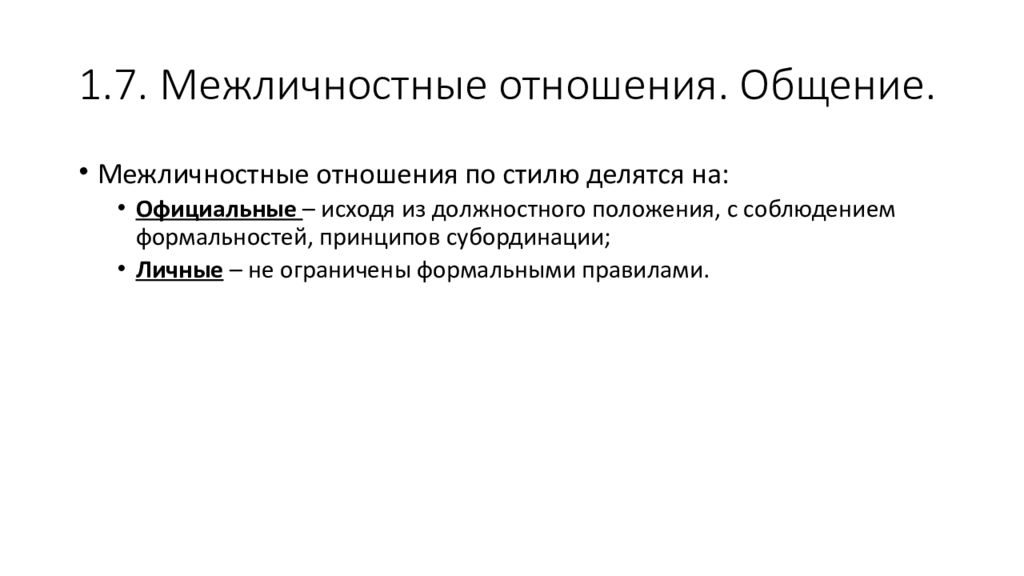 1.7. Межличностные отношения. Общение.

• Межличностные отношения по стилю делятся на:

• Официальные – исходя из должностного положения, с соблюдением формальностей, принципов субординации;

• Личные – не ограничены формальными правилами.